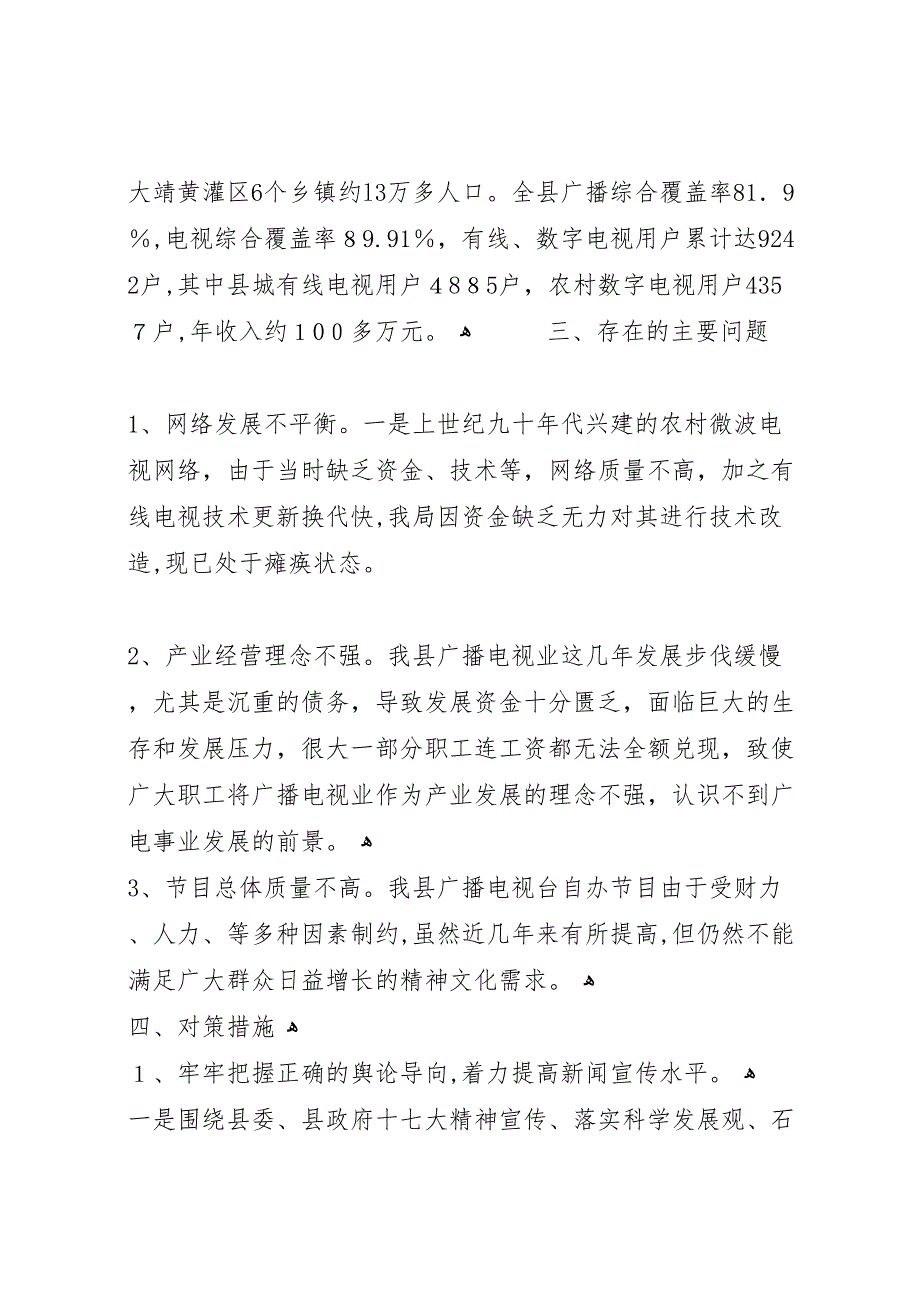 大靖黄灌区6个乡镇约13万多人口。全县广播综合覆盖率81．9%,电视综合覆盖率８9.91%，有线、数字电视用户累计达9242户,其中县城有线电视用户４８８５户，农村数字电视用户4357户,年收入约１００多万元。　　三、存在的主要问题

1、网络发展不平衡。一是上世纪九十年代兴建的农村微波电视网络，由于当时缺乏资金、技术等，网络质量不高，加之有线电视技术更新换代快,我局因资金缺乏无力对其进行技术改造,现已处于瘫痪状态。

2、产业经营理念不强。我县广播电视业这几年发展步伐缓慢，尤其是沉重的债务，导致发展资金十分匮乏，面临巨大的生存和发展压力，很大一部分职工连工资都无法全额兑现，致使广大职工将广播电视业作为产业发展的理念不强，认识不到广电事业发展的前景。
3、节目总体质量不高。我县广播电视台自办节目由于受财力、人力、等多种因素制约,虽然近几年来有所提高,但仍然不能满足广大群众日益增长的精神文化需求。
四、对策措施
１、牢牢把握正确的舆论导向,着力提高新闻宣传水平。
一是围绕县委、县政府十七大精神宣传、落实科学发展观、石